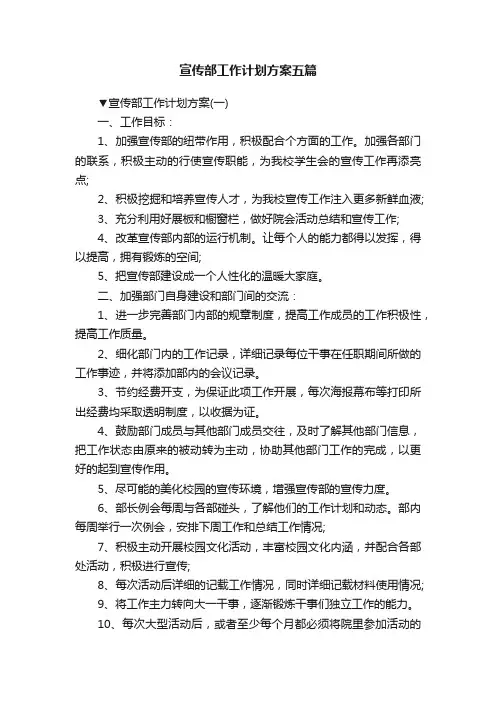 宣传部工作计划方案五篇

▼宣传部工作计划方案(一)

一、工作目标：

1、加强宣传部的纽带作用，积极配合个方面的工作。加强各部门的联系，积极主动的行使宣传职能，为我校学生会的宣传工作再添亮点;

2、积极挖掘和培养宣传人才，为我校宣传工作注入更多新鲜血液;

3、充分利用好展板和橱窗栏，做好院会活动总结和宣传工作;

4、改革宣传部内部的运行机制。让每个人的能力都得以发挥，得以提高，拥有锻炼的空间;

5、把宣传部建设成一个人性化的温暖大家庭。

二、加强部门自身建设和部门间的交流：

1、进一步完善部门内部的规章制度，提高工作成员的工作积极性，提高工作质量。

2、细化部门内的工作记录，详细记录每位干事在任职期间所做的工作事迹，并将添加部内的会议记录。

3、节约经费开支，为保证此项工作开展，每次海报幕布等打印所出经费均采取透明制度，以收据为证。

4、鼓励部门成员与其他部门成员交往，及时了解其他部门信息，把工作状态由原来的被动转为主动，协助其他部门工作的完成，以更好的起到宣传作用。

5、尽可能的美化校园的宣传环境，增强宣传部的宣传力度。

6、部长例会每周与各部碰头，了解他们的工作计划和动态。部内每周举行一次例会，安排下周工作和总结工作情况;

7、积极主动开展校园文化活动，丰富校园文化内涵，并配合各部处活动，积极进行宣传;

8、每次活动后详细的记载工作情况，同时详细记载材料使用情况;

9、将工作主力转向大一干事，逐渐锻炼干事们独立工作的能力。

10、每次大型活动后，或者至少每个月都必须将院里参加活动的